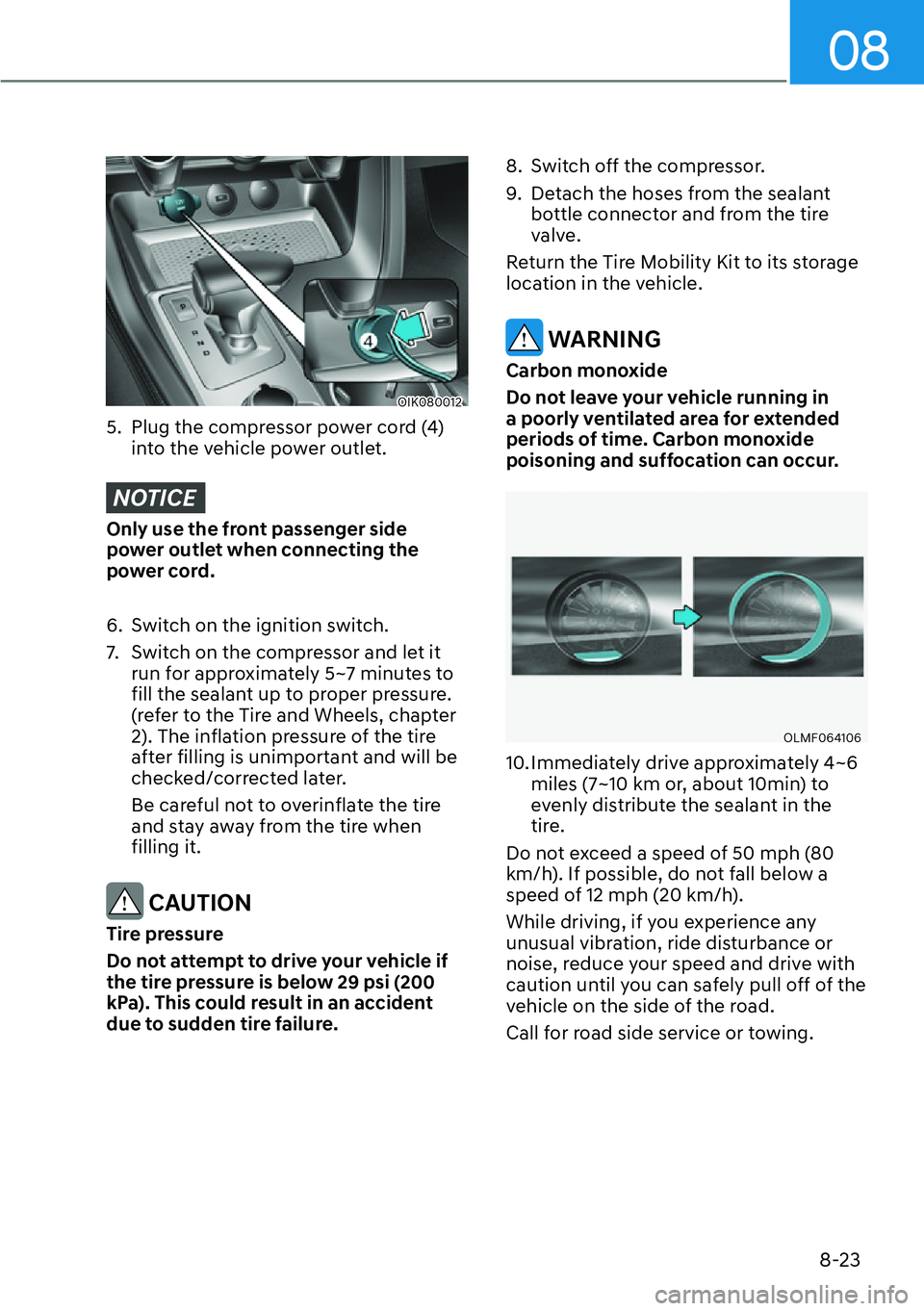 08

4

OIK080012

5. Plug the compressor power cord (4) into the vehicle power outlet.

NOTICE

Only use the front passenger side power outlet when connecting the power cord.

6. Switch on the ignition switch.

7. Switch on the compressor and let it run for approximately 5~7 minutes to fill the sealant up to proper pressure. (refer to the Tire and Wheels, chapter 2). The inflation pressure of the tire after filling is unimportant and will be checked/corrected later.

Be careful not to overinflate the tire and stay away from the tire when filling it.

CAUTION

Tire pressure

Do not attempt to drive your vehicle if the tire pressure is below 29 psi (200 kPa). This could result in an accident due to sudden tire failure.

8. Switch off the compressor.

9. Detach the hoses from the sealant bottle connector and from the tire valve.

Return the Tire Mobility Kit to its storage location in the vehicle.

WARNING

Carbon monoxide

Do not leave your vehicle running in a poorly ventilated area for extended periods of time. Carbon monoxide poisoning and suffocation can occur.

OLMF064106

10. Immediately drive approximately 4~6 miles (7~10 km or, about 10min) to evenly distribute the sealant in the tire.

Do not exceed a speed of 50 mph (80 km/h). If possible, do not fall below a speed of 12 mph (20 km/h).

While driving, if you experience any unusual vibration, ride disturbance or noise, reduce your speed and drive with caution until you can safely pull off of the vehicle on the side of the road.

Call for road side service or towing.

8-23

carmanualsonline.info